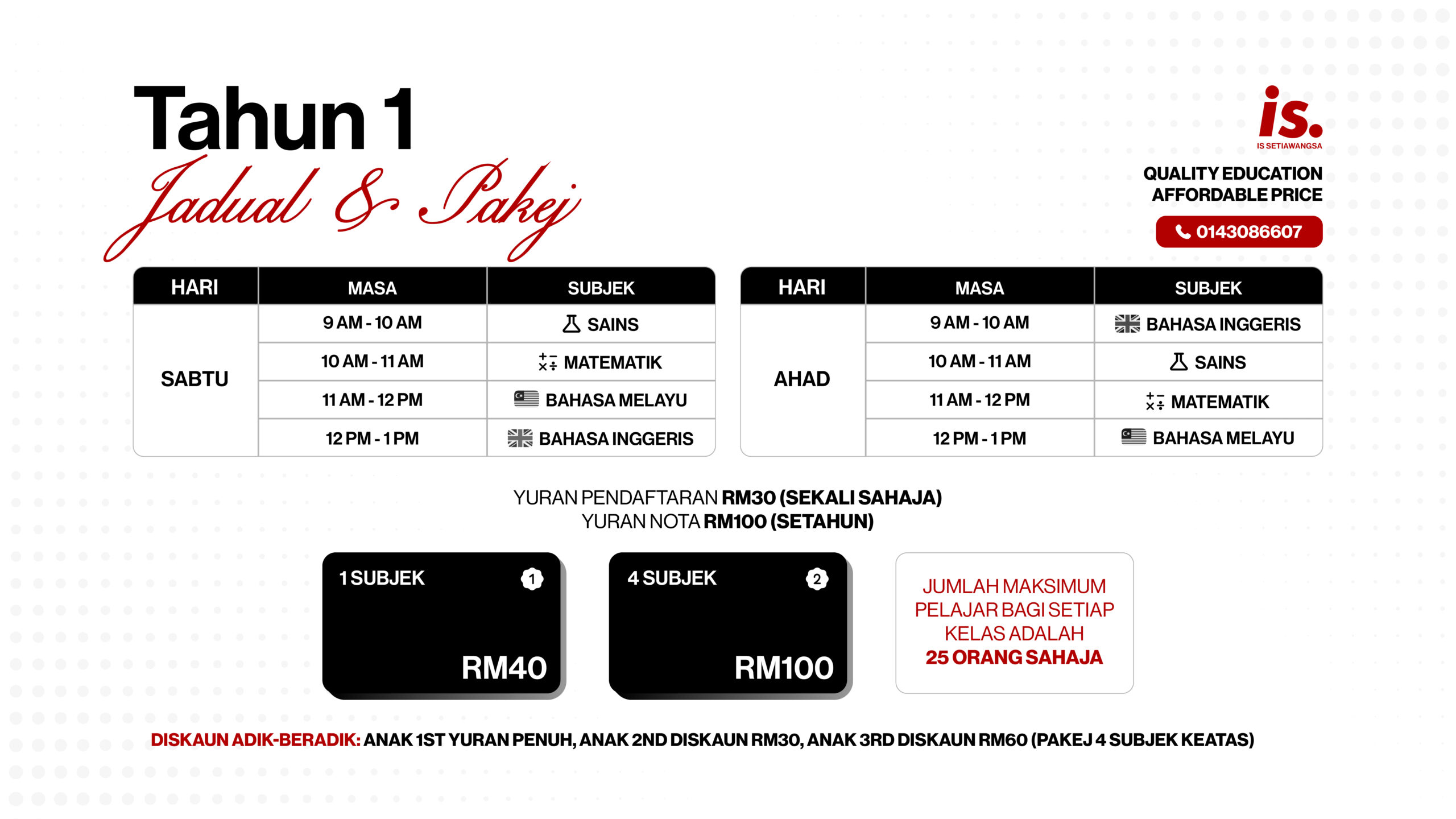 Tahun 1
Jadual & Pakej

is.
IS SETIAWANGSA

QUALITY EDUCATION
AFFORDABLE PRICE

0143086607

| HARI | MASA | SUBJEK |
|---|---|---|
| SABTU | 9 AM - 10 AM | SAINS |
| | 10 AM - 11 AM | MATEMATIK |
| | 11 AM - 12 PM | BAHASA MELAYU |
| | 12 PM - 1 PM | BAHASA INGGERIS |

| HARI | MASA | SUBJEK |
|---|---|---|
| AHAD | 9 AM - 10 AM | BAHASA INGGERIS |
| | 10 AM - 11 AM | SAINS |
| | 11 AM - 12 PM | MATEMATIK |
| | 12 PM - 1 PM | BAHASA MELAYU |

YURAN PENDAFTARAN RM30 (SEKALI SAHAJA)
YURAN NOTA RM100 (SETAHUN)

1 SUBJEK 1
RM40

4 SUBJEK 2
RM100

JUMLAH MAKSIMUM PELAJAR BAGI SETIAP KELAS ADALAH 25 ORANG SAHAJA

DISKAUN ADIK-BERADIK: ANAK 1ST YURAN PENUH, ANAK 2ND DISKAUN RM30, ANAK 3RD DISKAUN RM60 (PAKEJ 4 SUBJEK KEATAS)